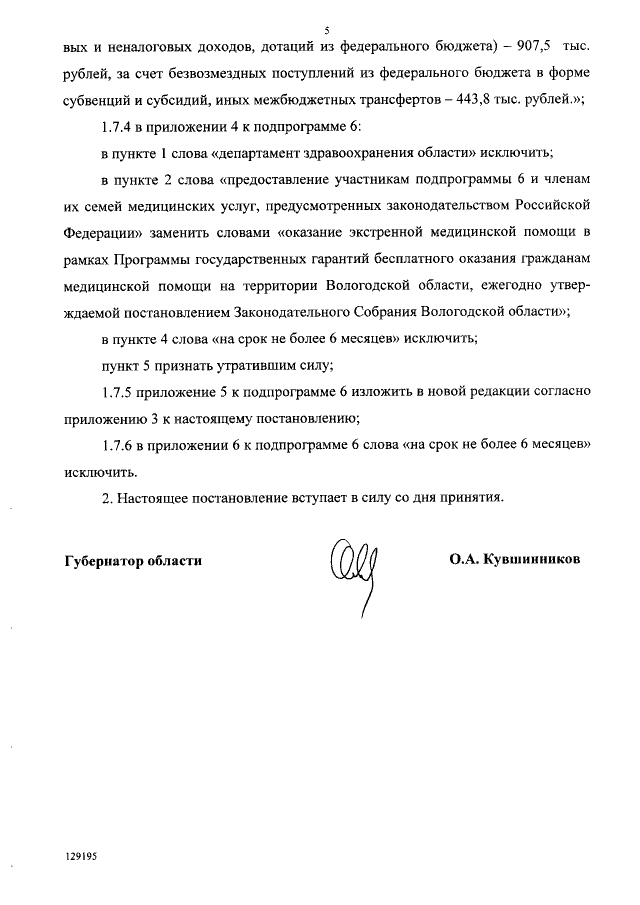 5

вых и неналоговых доходов, дотаций из федерального бюджета) – 907,5 тыс. рублей, за счет безвозмездных поступлений из федерального бюджета в форме субвенций и субсидий, иных межбюджетных трансфертов – 443,8 тыс. рублей.»;

1.7.4 в приложении 4 к подпрограмме 6:

в пункте 1 слова «департамент здравоохранения области» исключить;

в пункте 2 слова «предоставление участникам подпрограммы 6 и членам их семей медицинских услуг, предусмотренных законодательством Российской Федерации» заменить словами «оказание экстренной медицинской помощи в рамках Программы государственных гарантий бесплатного оказания гражданам медицинской помощи на территории Вологодской области, ежегодно утверждаемой постановлением Законодательного Собрания Вологодской области»;

в пункте 4 слова «на срок не более 6 месяцев» исключить;

пункт 5 признать утратившим силу;

1.7.5 приложение 5 к подпрограмме 6 изложить в новой редакции согласно приложению 3 к настоящему постановлению;

1.7.6 в приложении 6 к подпрограмме 6 слова «на срок не более 6 месяцев» исключить.

2. Настоящее постановление вступает в силу со дня принятия.

Губернатор области О.А. Кувшинников

129195